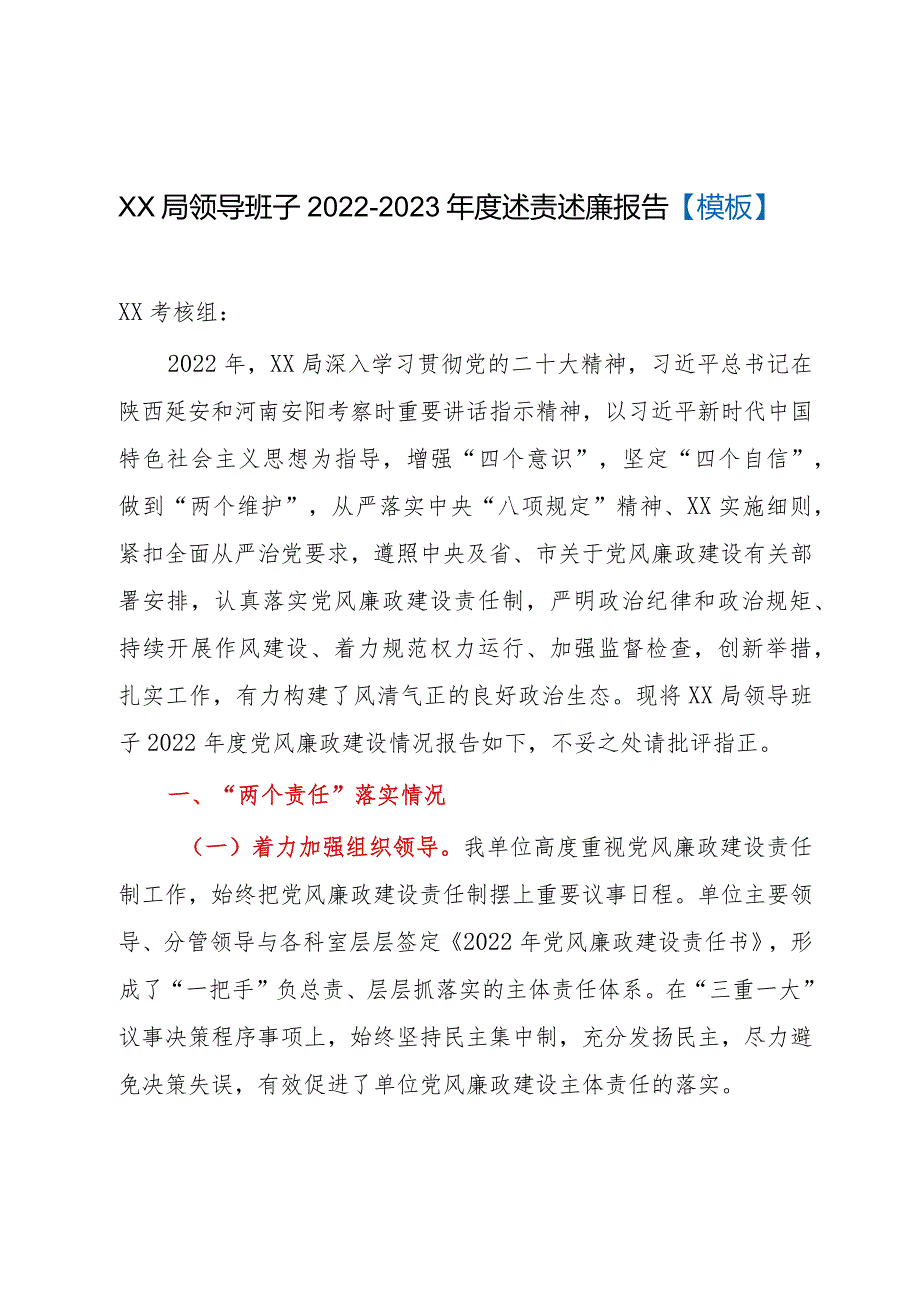 XX局领导班子2022-2023年度述责述廉报告【模板】

XX考核组：

2022年，XX局深入学习贯彻党的二十大精神，习近平总书记在陕西延安和河南安阳考察时重要讲话指示精神，以习近平新时代中国特色社会主义思想为指导，增强“四个意识”，坚定“四个自信”，做到“两个维护”，从严落实中央“八项规定”精神、XX实施细则，紧扣全面从严治党要求，遵照中央及省、市关于党风廉政建设有关部署安排，认真落实党风廉政建设责任制，严明政治纪律和政治规矩、持续开展作风建设、着力规范权力运行、加强监督检查，创新举措，扎实工作，有力构建了风清气正的良好政治生态。现将XX局领导班子2022年度党风廉政建设情况报告如下，不妥之处请批评指正。

一、“两个责任”落实情况

（一）着力加强组织领导。我单位高度重视党风廉政建设责任制工作，始终把党风廉政建设责任制摆上重要议事日程。单位主要领导、分管领导与各科室层层签定《2022年党风廉政建设责任书》，形成了“一把手”负总责、层层抓落实的主体责任体系。在“三重一大”议事决策程序事项上，始终坚持民主集中制，充分发扬民主，尽力避免决策失误，有效促进了单位党风廉政建设主体责任的落实。